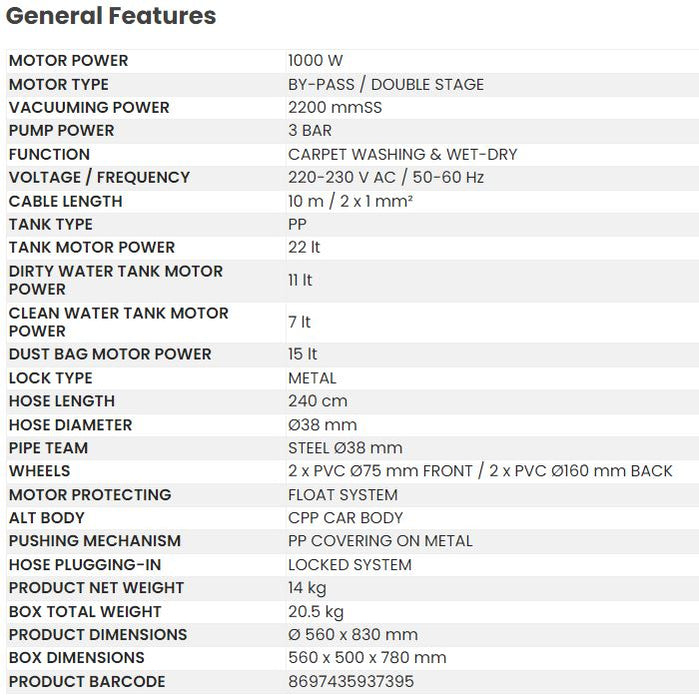 General Features

| | |
|---|---|
| MOTOR POWER | 1000 W |
| MOTOR TYPE | BY-PASS / DOUBLE STAGE |
| VACUUMING POWER | 2200 mmSS |
| PUMP POWER | 3 BAR |
| FUNCTION | CARPET WASHING & WET-DRY |
| VOLTAGE / FREQUENCY | 220-230 V AC / 50-60 Hz |
| CABLE LENGTH | 10 m / 2 x 1 mm² |
| TANK TYPE | PP |
| TANK MOTOR POWER | 22 lt |
| DIRTY WATER TANK MOTOR POWER | 11 lt |
| CLEAN WATER TANK MOTOR POWER | 7 lt |
| DUST BAG MOTOR POWER | 15 lt |
| LOCK TYPE | METAL |
| HOSE LENGTH | 240 cm |
| HOSE DIAMETER | Ø38 mm |
| PIPE TEAM | STEEL Ø38 mm |
| WHEELS | 2 x PVC Ø75 mm FRONT / 2 x PVC Ø160 mm BACK |
| MOTOR PROTECTING | FLOAT SYSTEM |
| ALT BODY | CPP CAR BODY |
| PUSHING MECHANISM | PP COVERING ON METAL |
| HOSE PLUGGING-IN | LOCKED SYSTEM |
| PRODUCT NET WEIGHT | 14 kg |
| BOX TOTAL WEIGHT | 20.5 kg |
| PRODUCT DIMENSIONS | Ø 560 x 830 mm |
| BOX DIMENSIONS | 560 x 500 x 780 mm |
| PRODUCT BARCODE | 8697435937395 |